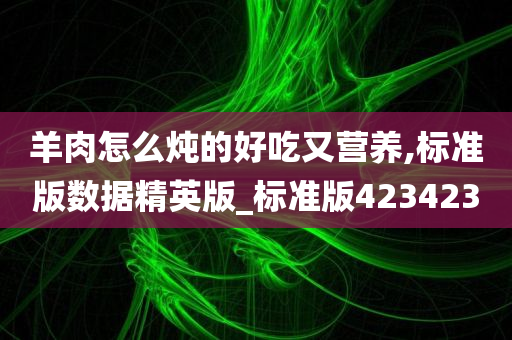 羊肉怎么炖的好吃又营养,标准版数据精英版_标准版423423